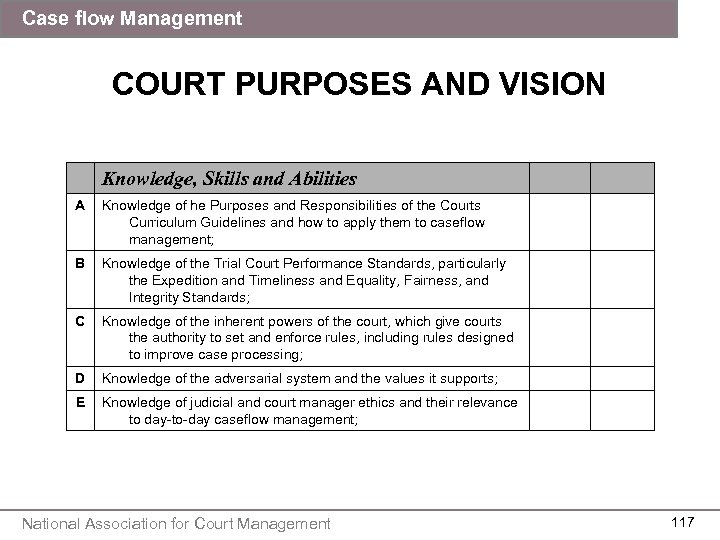 Case flow Management

COURT PURPOSES AND VISION

| | Knowledge, Skills and Abilities | | |
|---|---|---|---|
| A | Knowledge of he Purposes and Responsibilities of the Courts Curriculum Guidelines and how to apply them to caseflow management; | | |
| B | Knowledge of the Trial Court Performance Standards, particularly the Expedition and Timeliness and Equality, Fairness, and Integrity Standards; | | |
| C | Knowledge of the inherent powers of the court, which give courts the authority to set and enforce rules, including rules designed to improve case processing; | | |
| D | Knowledge of the adversarial system and the values it supports; | | |
| E | Knowledge of judicial and court manager ethics and their relevance to day-to-day caseflow management; | | |

National Association for Court Management

117